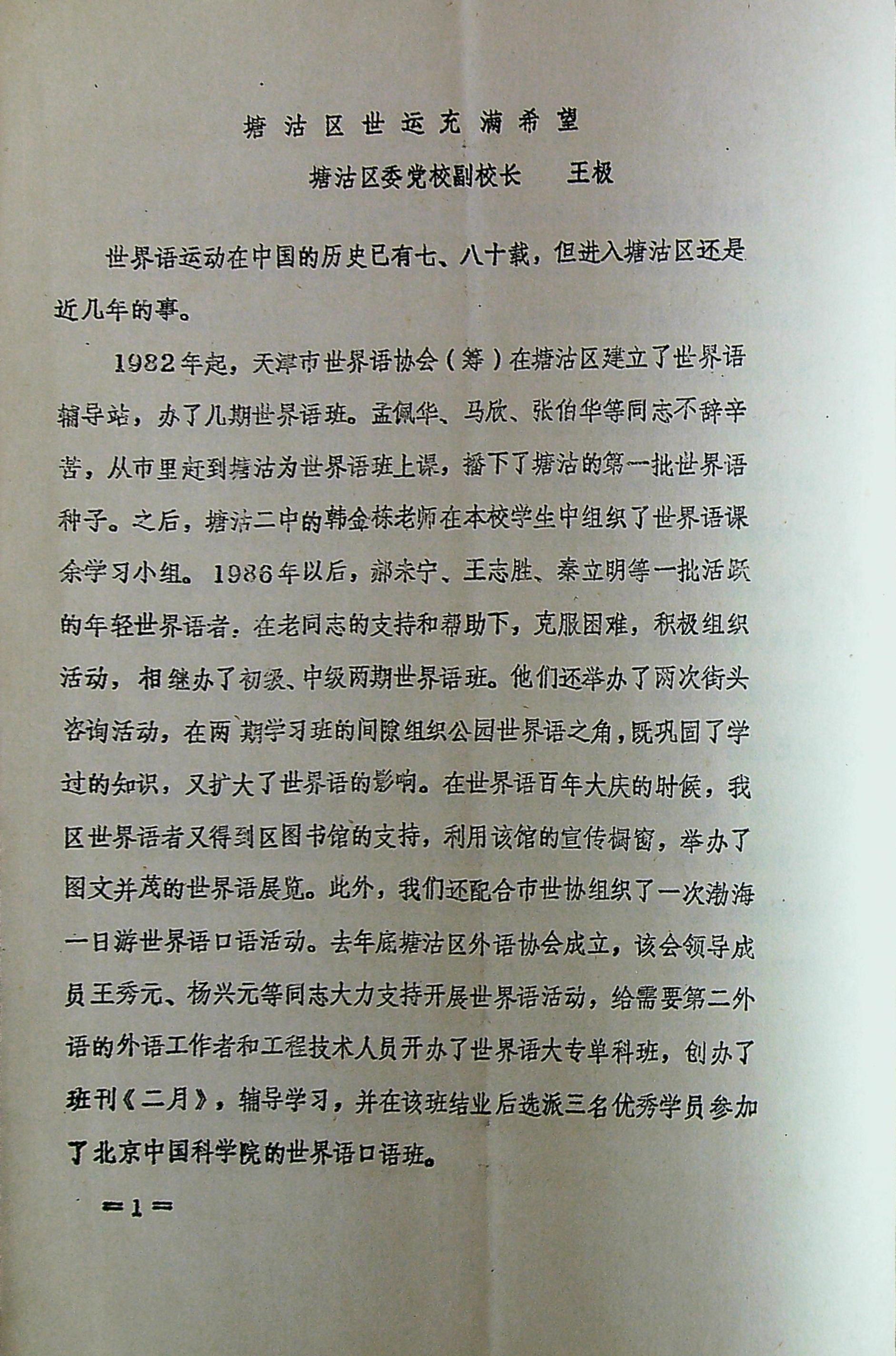 塘沽区世运充满希望

塘沽区委党校副校长　王极

世界语运动在中国的历史已有七、八十载，但进入塘沽区还是近几年的事。

1982年起，天津市世界语协会（筹）在塘沽区建立了世界语辅导站，办了几期世界语班。孟佩华、马欣、张伯华等同志不辞辛苦，从市里赶到塘沽为世界语班上课，播下了塘沽的第一批世界语种子。之后，塘沽二中的韩金栋老师在本校学生中组织了世界语课余学习小组。1986年以后，郝未宁、王志胜、秦立明等一批活跃的年轻世界语者，在老同志的支持和帮助下，克服困难，积极组织活动，相继办了初级、中级两期世界语班。他们还举办了两次街头咨询活动，在两期学习班的间隙组织公园世界语之角，既巩固了学过的知识，又扩大了世界语的影响。在世界语百年大庆的时候，我区世界语者又得到区图书馆的支持，利用该馆的宣传橱窗，举办了图文并茂的世界语展览。此外，我们还配合市世协组织了一次渤海一日游世界语口语活动。去年底塘沽区外语协会成立，该会领导成员王秀元、杨兴元等同志大力支持开展世界语活动，给需要第二外语的外语工作者和工程技术人员开办了世界语大专单科班，创办了班刊《二月》，辅导学习，并在该班结业后选派三名优秀学员参加了北京中国科学院的世界语口语班。

＝1＝